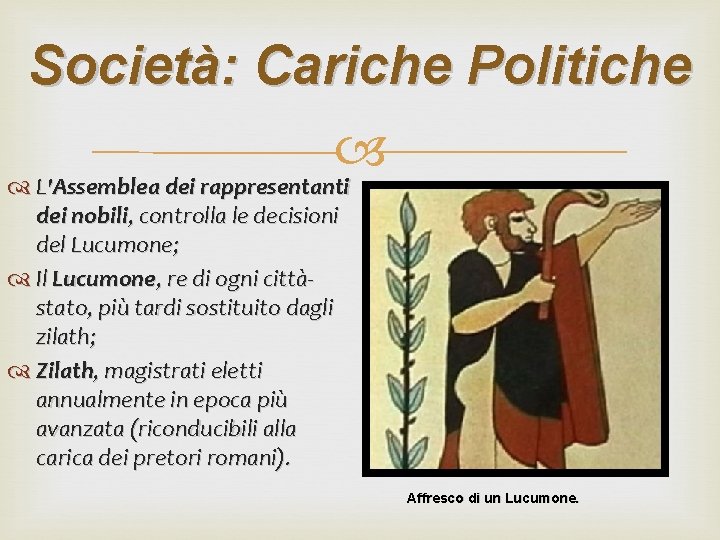 Società: Cariche Politiche

L'Assemblea dei rappresentanti dei nobili, controlla le decisioni del Lucumone;

Il Lucumone, re di ogni città-stato, più tardi sostituito dagli zilath;

Zilath, magistrati eletti annualmente in epoca più avanzata (riconducibili alla carica dei pretori romani).

Affresco di un Lucumone.